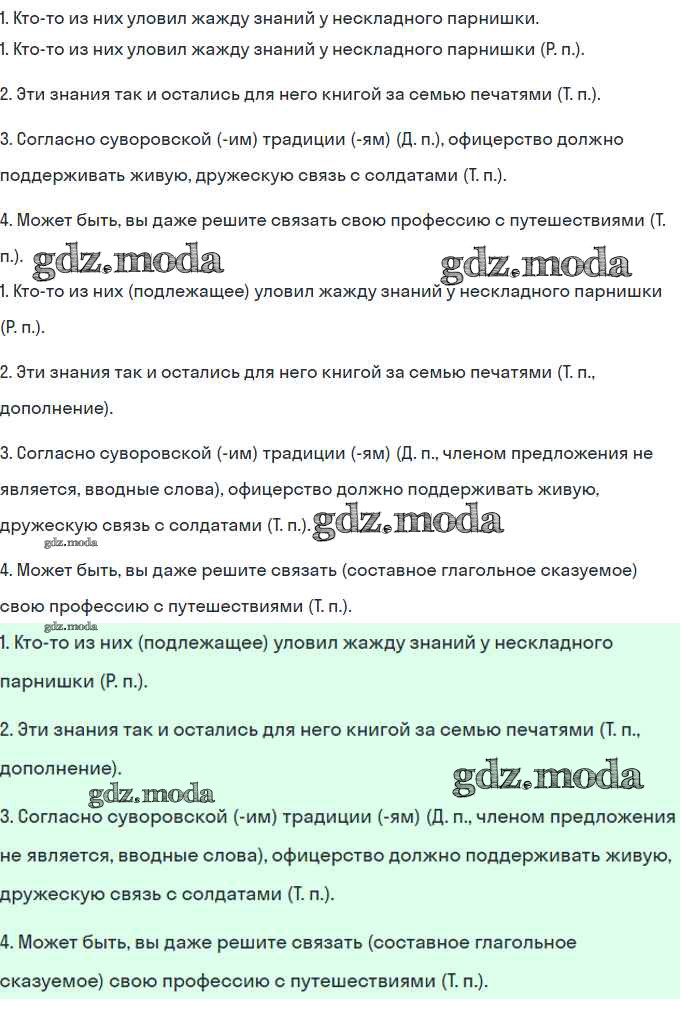 1. Кто-то из них уловил жажду знаний у нескладного парнишки.
1. Кто-то из них уловил жажду знаний у нескладного парнишки (Р. п.).

2. Эти знания так и остались для него книгой за семью печатями (Т. п.).

3. Согласно суворовской (-им) традиции (-ям) (Д. п.), офицерство должно поддерживать живую, дружескую связь с солдатами (Т. п.).

4. Может быть, вы даже решите связать свою профессию с путешествиями (Т. п.). gdz.moda gdz.moda
1. Кто-то из них (подлежащее) уловил жажду знаний у нескладного парнишки (Р. п.).

2. Эти знания так и остались для него книгой за семью печатями (Т. п., дополнение).

3. Согласно суворовской (-им) традиции (-ям) (Д. п., членом предложения не является, вводные слова), офицерство должно поддерживать живую, дружескую связь с солдатами (Т. п.). gdz.moda
gdz.moda
4. Может быть, вы даже решите связать (составное глагольное сказуемое) свою профессию с путешествиями (Т. п.).
gdz.moda
1. Кто-то из них (подлежащее) уловил жажду знаний у нескладного парнишки (Р. п.).

2. Эти знания так и остались для него книгой за семью печатями (Т. п., дополнение).
gdz.moda
gdz.moda
3. Согласно суворовской (-им) традиции (-ям) (Д. п., членом предложения не является, вводные слова), офицерство должно поддерживать живую, дружескую связь с солдатами (Т. п.).

4. Может быть, вы даже решите связать (составное глагольное сказуемое) свою профессию с путешествиями (Т. п.).